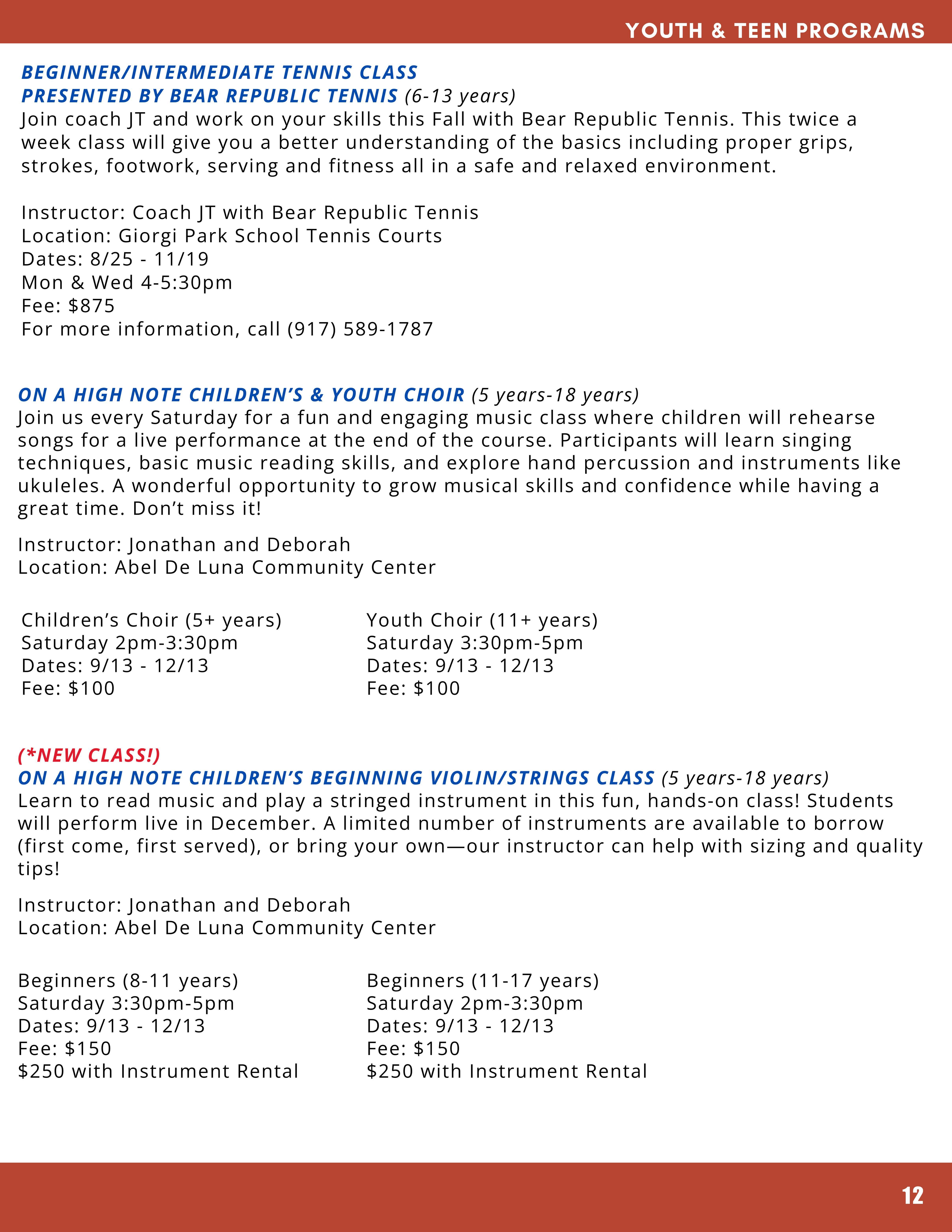 YOUTH & TEEN PROGRAMS

BEGINNER/INTERMEDIATE TENNIS CLASS
PRESENTED BY BEAR REPUBLIC TENNIS (6-13 years)
Join coach JT and work on your skills this Fall with Bear Republic Tennis. This twice a week class will give you a better understanding of the basics including proper grips, strokes, footwork, serving and fitness all in a safe and relaxed environment.

Instructor: Coach JT with Bear Republic Tennis
Location: Giorgi Park School Tennis Courts
Dates: 8/25 - 11/19
Mon & Wed 4-5:30pm
Fee: $875
For more information, call (917) 589-1787

ON A HIGH NOTE CHILDREN'S & YOUTH CHOIR (5 years-18 years)
Join us every Saturday for a fun and engaging music class where children will rehearse songs for a live performance at the end of the course. Participants will learn singing techniques, basic music reading skills, and explore hand percussion and instruments like ukuleles. A wonderful opportunity to grow musical skills and confidence while having a great time. Don't miss it!

Instructor: Jonathan and Deborah
Location: Abel De Luna Community Center

Children's Choir (5+ years)
Saturday 2pm-3:30pm
Dates: 9/13 - 12/13
Fee: $100

Youth Choir (11+ years)
Saturday 3:30pm-5pm
Dates: 9/13 - 12/13
Fee: $100

(*NEW CLASS!)
ON A HIGH NOTE CHILDREN'S BEGINNING VIOLIN/STRINGS CLASS (5 years-18 years)
Learn to read music and play a stringed instrument in this fun, hands-on class! Students will perform live in December. A limited number of instruments are available to borrow (first come, first served), or bring your own—our instructor can help with sizing and quality tips!

Instructor: Jonathan and Deborah
Location: Abel De Luna Community Center

Beginners (8-11 years)
Saturday 3:30pm-5pm
Dates: 9/13 - 12/13
Fee: $150
$250 with Instrument Rental

Beginners (11-17 years)
Saturday 2pm-3:30pm
Dates: 9/13 - 12/13
Fee: $150
$250 with Instrument Rental

12